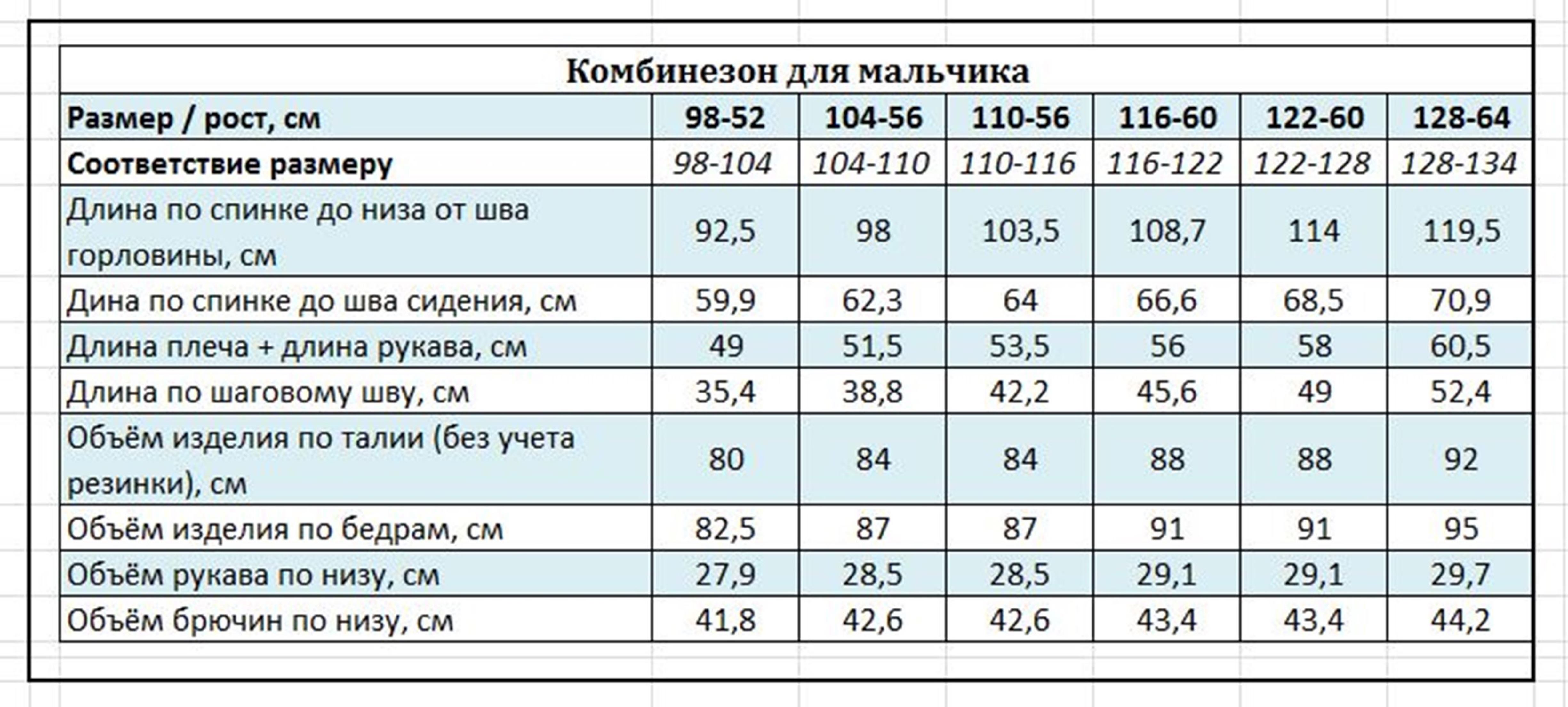 Комбинезон для мальчика

| Размер / рост, см | 98-52 | 104-56 | 110-56 | 116-60 | 122-60 | 128-64 |
|---|---|---|---|---|---|---|
| Соответствие размеру | 98-104 | 104-110 | 110-116 | 116-122 | 122-128 | 128-134 |
| Длина по спинке до низа от шва горловины, см | 92,5 | 98 | 103,5 | 108,7 | 114 | 119,5 |
| Дина по спинке до шва сидения, см | 59,9 | 62,3 | 64 | 66,6 | 68,5 | 70,9 |
| Длина плеча + длина рукава, см | 49 | 51,5 | 53,5 | 56 | 58 | 60,5 |
| Длина по шаговому шву, см | 35,4 | 38,8 | 42,2 | 45,6 | 49 | 52,4 |
| Объём изделия по талии (без учета резинки), см | 80 | 84 | 84 | 88 | 88 | 92 |
| Объём изделия по бедрам, см | 82,5 | 87 | 87 | 91 | 91 | 95 |
| Объём рукава по низу, см | 27,9 | 28,5 | 28,5 | 29,1 | 29,1 | 29,7 |
| Объём брючин по низу, см | 41,8 | 42,6 | 42,6 | 43,4 | 43,4 | 44,2 |